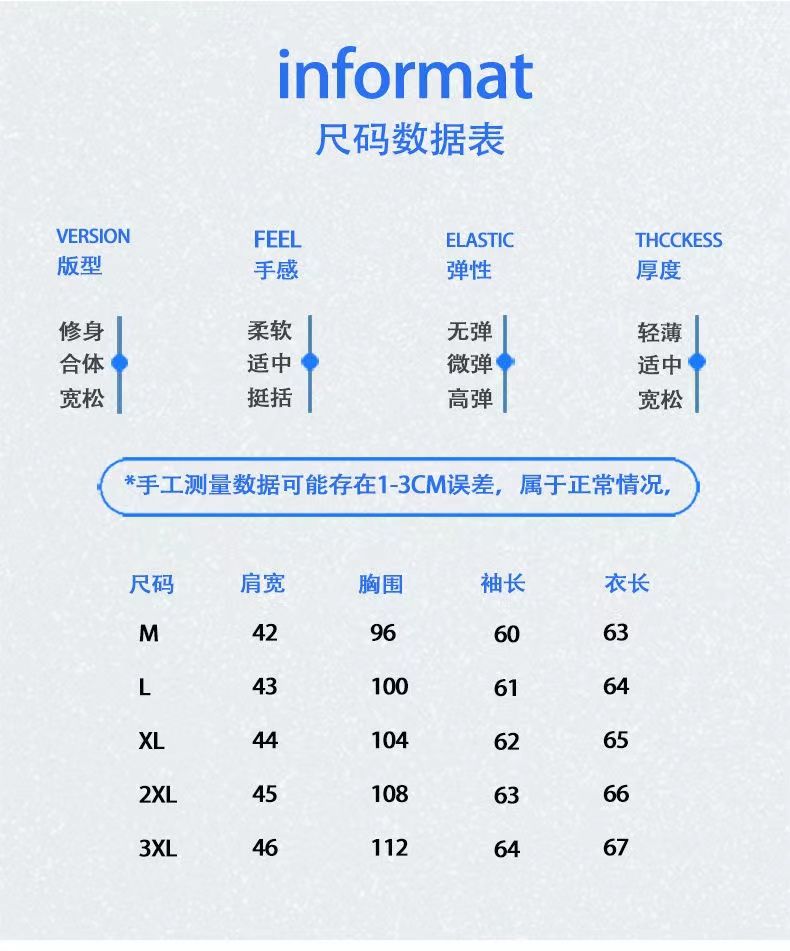 informat
尺码数据表

VERSION
版型

修身
合体
宽松

FEEL
手感

柔软
适中
挺括

ELASTIC
弹性

无弹
微弹
高弹

THCCKESS
厚度

轻薄
适中
宽松

*手工测量数据可能存在1-3CM误差，属于正常情况，

| 尺码 | 肩宽 | 胸围 | 袖长 | 衣长 |
|---|---|---|---|---|
| M | 42 | 96 | 60 | 63 |
| L | 43 | 100 | 61 | 64 |
| XL | 44 | 104 | 62 | 65 |
| 2XL | 45 | 108 | 63 | 66 |
| 3XL | 46 | 112 | 64 | 67 |